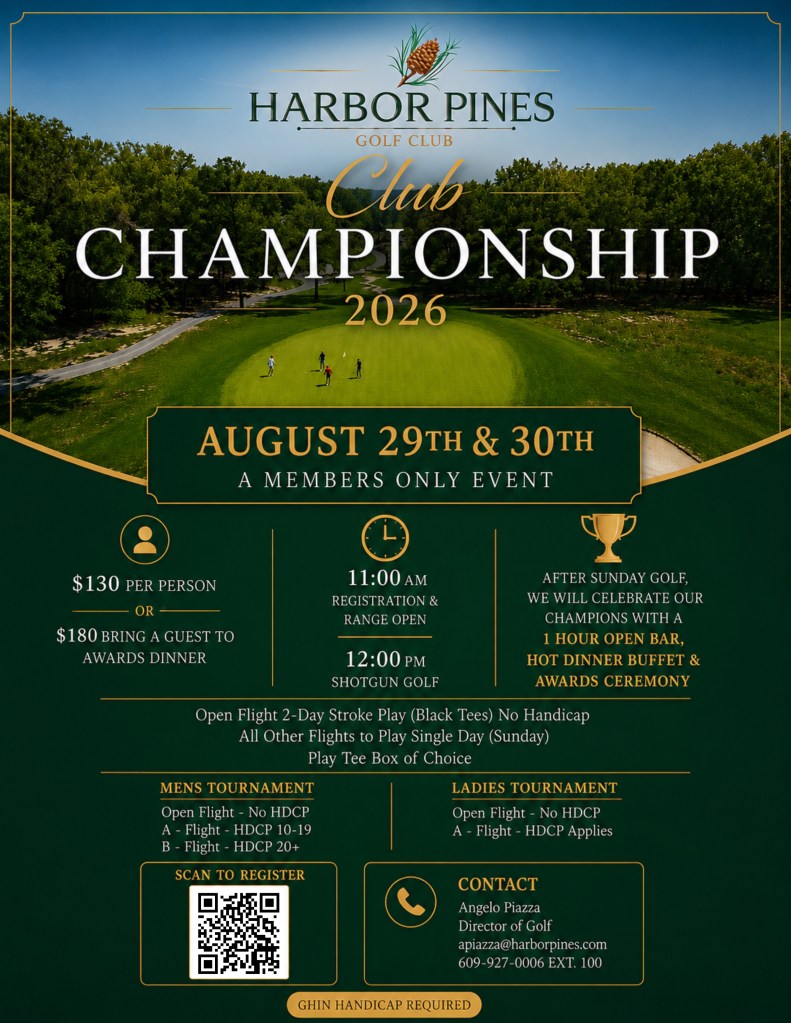 HARBOR PINES
GOLF CLUB

Club
CHAMPIONSHIP
2026

AUGUST 29TH & 30TH
A MEMBERS ONLY EVENT

$130 PER PERSON
OR
$180 BRING A GUEST TO AWARDS DINNER

11:00 AM
REGISTRATION & RANGE OPEN

12:00 PM
SHOTGUN GOLF

AFTER SUNDAY GOLF, WE WILL CELEBRATE OUR CHAMPIONS WITH A 1 HOUR OPEN BAR, HOT DINNER BUFFET & AWARDS CEREMONY

Open Flight 2-Day Stroke Play (Black Tees) No Handicap
All Other Flights to Play Single Day (Sunday)
Play Tee Box of Choice

MENS TOURNAMENT
Open Flight - No HDCP
A - Flight - HDCP 10-19
B - Flight - HDCP 20+

LADIES TOURNAMENT
Open Flight - No HDCP
A - Flight - HDCP Applies

SCAN TO REGISTER

CONTACT
Angelo Piazza
Director of Golf
apiazza@harborpines.com
609-927-0006 EXT. 100

GHIN HANDICAP REQUIRED